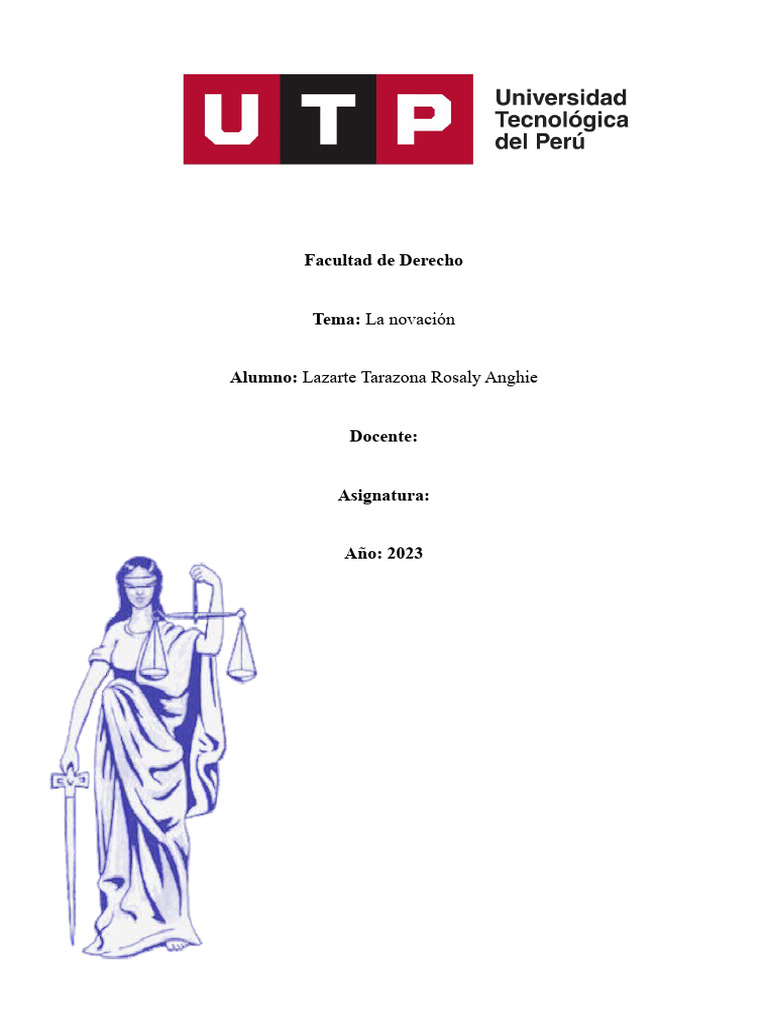 UTP Universidad Tecnológica del Perú

Facultad de Derecho

Tema: La novación

Alumno: Lazarte Tarazona Rosaly Anghie

Docente:

Asignatura:

Año: 2023